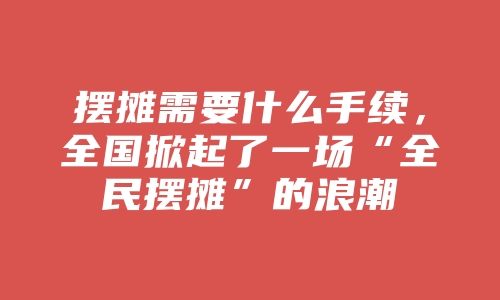 摆摊需要什么手续，全国掀起了一场“全民摆摊”的浪潮